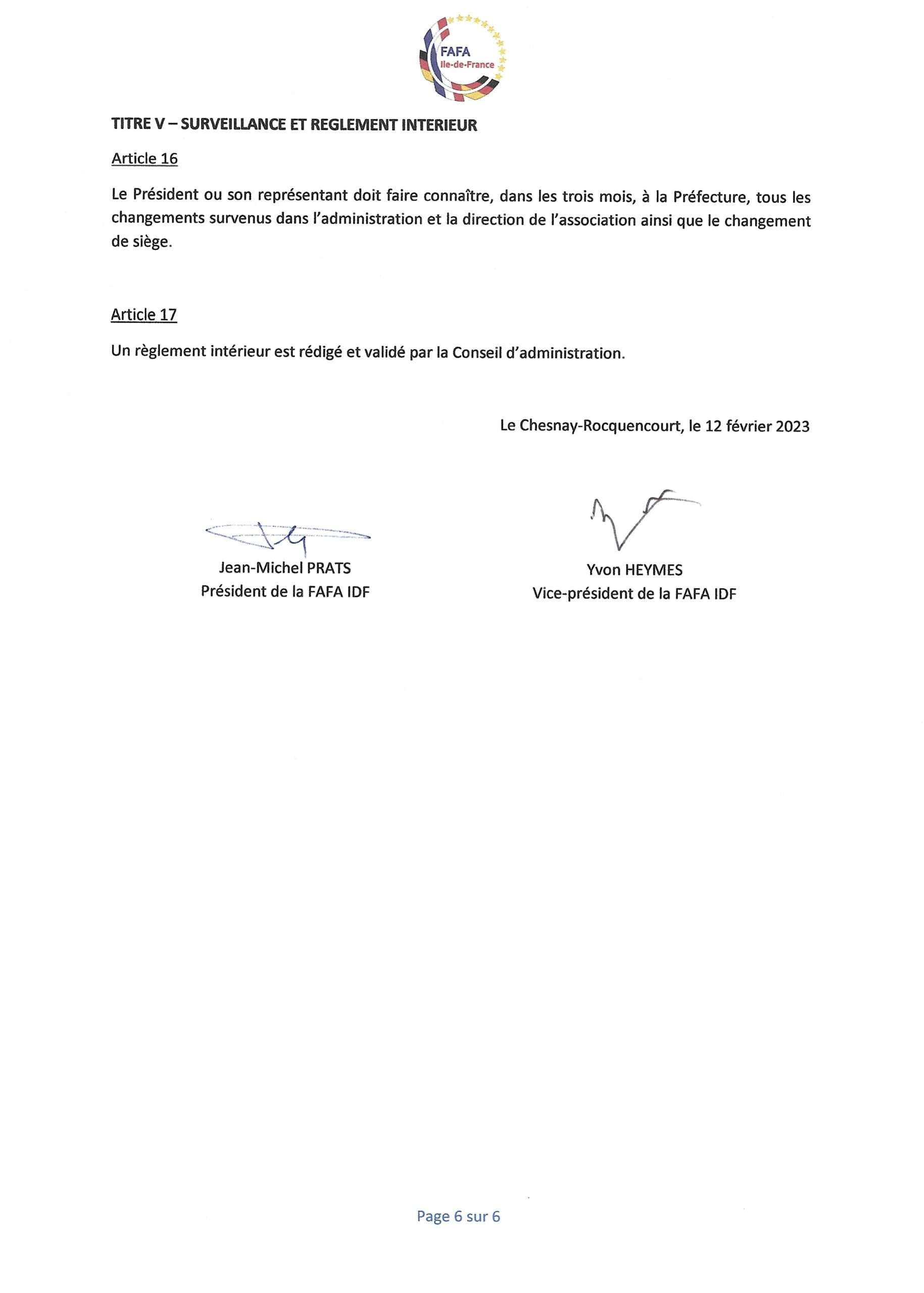 FAFA
Ile-de-France

TITRE V – SURVEILLANCE ET REGLEMENT INTERIEUR

Article 16

Le Président ou son représentant doit faire connaître, dans les trois mois, à la Préfecture, tous les changements survenus dans l'administration et la direction de l'association ainsi que le changement de siège.

Article 17

Un règlement intérieur est rédigé et validé par la Conseil d'administration.

Le Chesnay-Rocquencourt, le 12 février 2023

Jean-Michel PRATS
Président de la FAFA IDF

Yvon HEYMES
Vice-président de la FAFA IDF

Page 6 sur 6